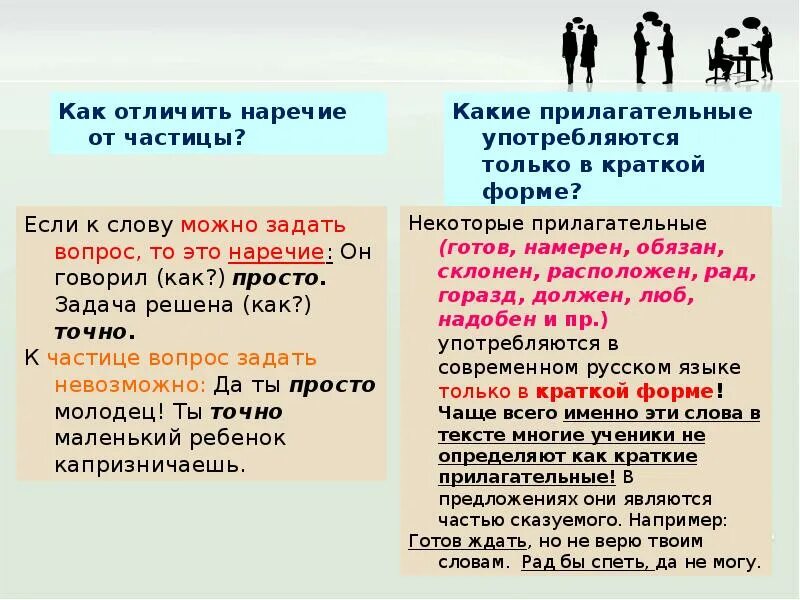 Как отличить наречие от частицы?

Если к слову можно задать вопрос, то это наречие: Он говорил (как?) просто. Задача решена (как?) точно.

К частице вопрос задать невозможно: Да ты просто молодец! Ты точно маленький ребенок капризничаешь.

Какие прилагательные употребляются только в краткой форме?

Некоторые прилагательные (готов, намерен, обязан, склонен, расположен, рад, горазд, должен, люб, надобен и пр.) употребляются в современном русском языке только в краткой форме! Чаще всего именно эти слова в тексте многие ученики не определяют как краткие прилагательные! В предложениях они являются частью сказуемого. Например: Готов ждать, но не верю твоим словам. Рад бы спеть, да не могу.